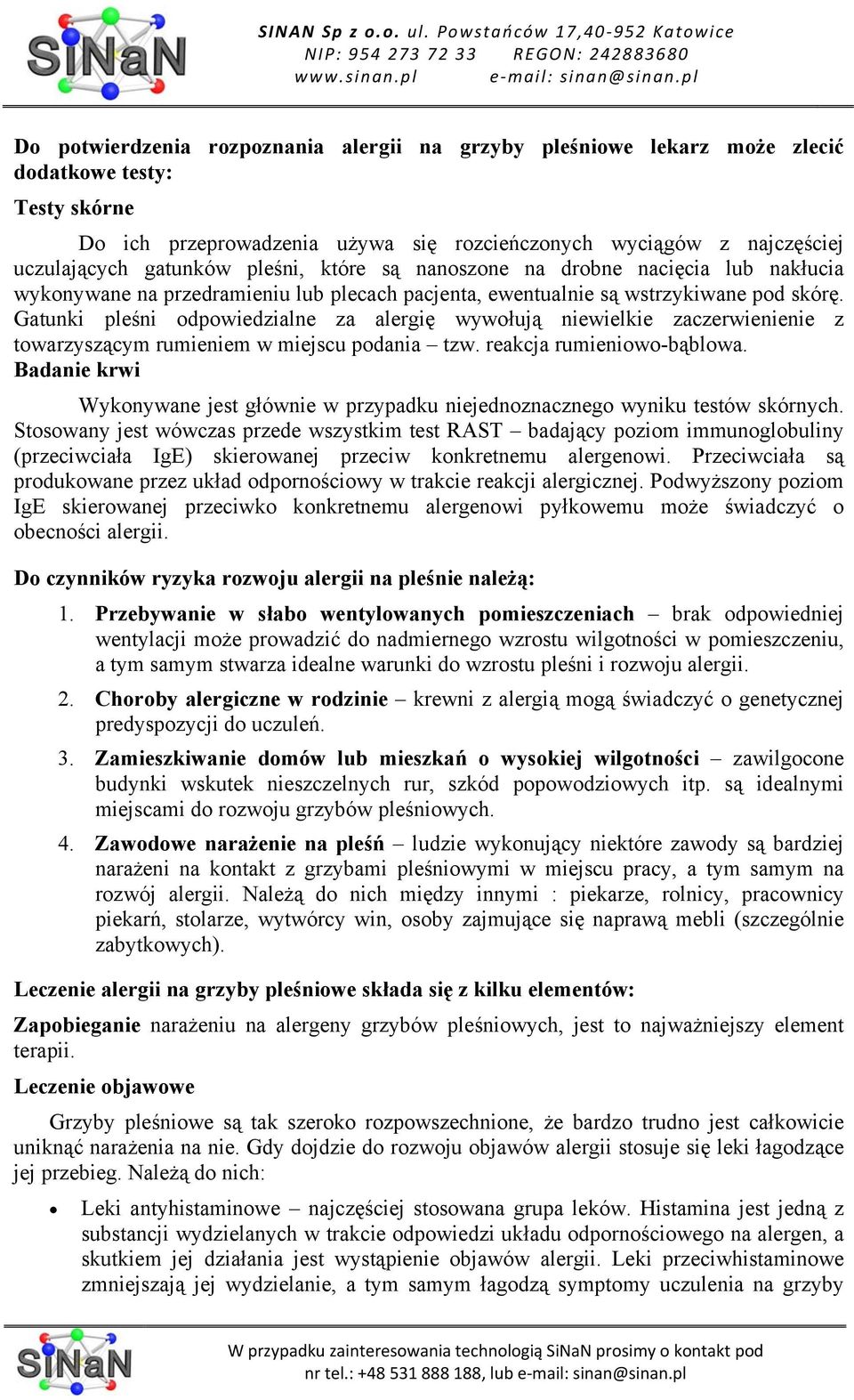 SiNaN

SINAN Sp z o.o. ul. Powstańców 17,40-952 Katowice
NIP: 954 273 72 33 REGON: 242883680
www.sinan.pl e-mail: sinan@sinan.pl

Do potwierdzenia rozpoznania alergii na grzyby pleśniowe lekarz może zlecić dodatkowe testy:

Testy skórne

Do ich przeprowadzenia używa się rozcieńczonych wyciągów z najczęściej uczulających gatunków pleśni, które są nanoszone na drobne nacięcia lub nakłucia wykonywane na przedramieniu lub plecach pacjenta, ewentualnie są wstrzykiwane pod skórę. Gatunki pleśni odpowiedzialne za alergię wywołują niewielkie zaczerwienienie z towarzyszącym rumieniem w miejscu podania – tzw. reakcja rumieniowo-bąblowa.

Badanie krwi

Wykonywane jest głównie w przypadku niejednoznacznego wyniku testów skórnych. Stosowany jest wówczas przede wszystkim test RAST – badający poziom immunoglobuliny (przeciwciała IgE) skierowanej przeciw konkretnemu alergenowi. Przeciwciała są produkowane przez układ odpornościowy w trakcie reakcji alergicznej. Podwyższony poziom IgE skierowanej przeciwko konkretnemu alergenowi pyłkowemu może świadczyć o obecności alergii.

Do czynników ryzyka rozwoju alergii na pleśnie należą:

1. Przebywanie w słabo wentylowanych pomieszczeniach – brak odpowiedniej wentylacji może prowadzić do nadmiernego wzrostu wilgotności w pomieszczeniu, a tym samym stwarza idealne warunki do wzrostu pleśni i rozwoju alergii.

2. Choroby alergiczne w rodzinie – krewni z alergią mogą świadczyć o genetycznej predyspozycji do uczuleń.

3. Zamieszkiwanie domów lub mieszkań o wysokiej wilgotności – zawilgocone budynki wskutek nieszczelnych rur, szkód popowodziowych itp. są idealnymi miejscami do rozwoju grzybów pleśniowych.

4. Zawodowe narażenie na pleśń – ludzie wykonujący niektóre zawody są bardziej narażeni na kontakt z grzybami pleśniowymi w miejscu pracy, a tym samym na rozwój alergii. Należą do nich między innymi : piekarze, rolnicy, pracownicy piekarń, stolarze, wytwórcy win, osoby zajmujące się naprawą mebli (szczególnie zabytkowych).

Leczenie alergii na grzyby pleśniowe składa się z kilku elementów:

Zapobieganie narażeniu na alergeny grzybów pleśniowych, jest to najważniejszy element terapii.

Leczenie objawowe

Grzyby pleśniowe są tak szeroko rozpowszechnione, że bardzo trudno jest całkowicie uniknąć narażenia na nie. Gdy dojdzie do rozwoju objawów alergii stosuje się leki łagodzące jej przebieg. Należą do nich:

• Leki antyhistaminowe – najczęściej stosowana grupa leków. Histamina jest jedną z substancji wydzielanych w trakcie odpowiedzi układu odpornościowego na alergen, a skutkiem jej działania jest wystąpienie objawów alergii. Leki przeciwhistaminowe zmniejszają jej wydzielanie, a tym samym łagodzą symptomy uczulenia na grzyby

SiNaN
W przypadku zainteresowania technologią SiNaN prosimy o kontakt pod nr tel.: +48 531 888 188, lub e-mail: sinan@sinan.pl